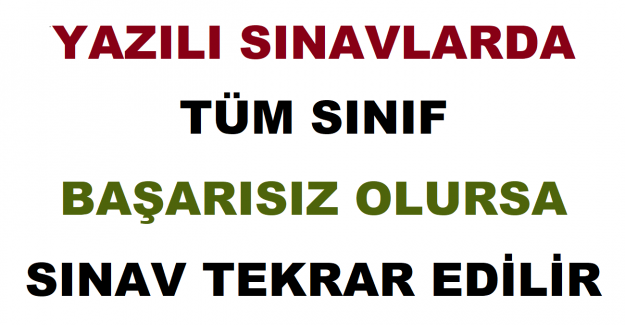 YAZILI SINAVLARDA
TÜM SINIF
BAŞARISIZ OLURSA
SINAV TEKRAR EDİLİR